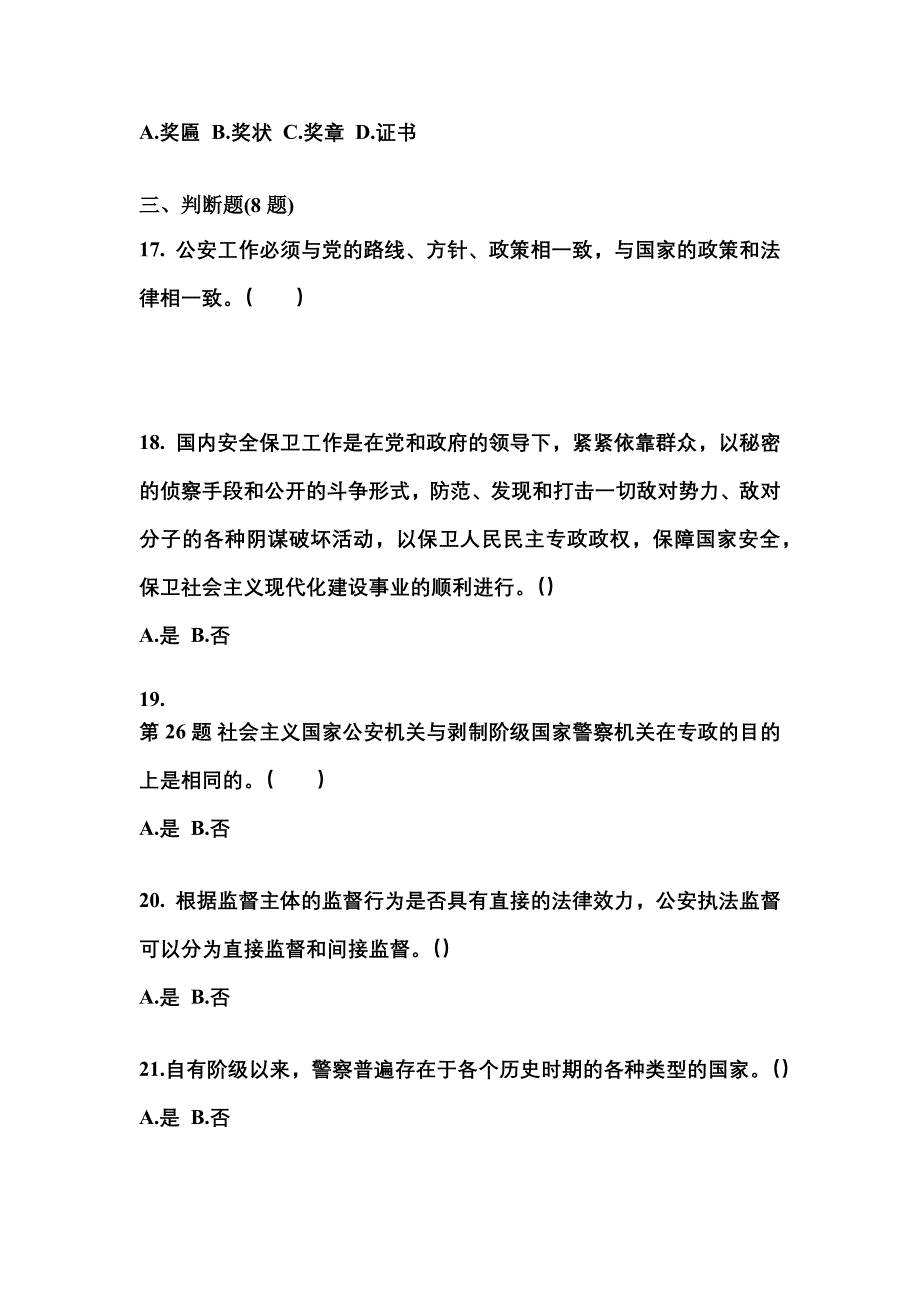 A.奖匾 B.奖状 C.奖章 D.证书

三、判断题(8 题)
17. 公安工作必须与党的路线、方针、政策相一致，与国家的政策和法律相一致。(　　)

18. 国内安全保卫工作是在党和政府的领导下，紧紧依靠群众，以秘密的侦察手段和公开的斗争形式，防范、发现和打击一切敌对势力、敌对分子的各种阴谋破坏活动，以保卫人民民主专政政权，保障国家安全，保卫社会主义现代化建设事业的顺利进行。()

A.是 B.否

19.
第 26 题 社会主义国家公安机关与剥制阶级国家警察机关在专政的目的上是相同的。(　　)

A.是 B.否

20. 根据监督主体的监督行为是否具有直接的法律效力，公安执法监督可以分为直接监督和间接监督。()

A.是 B.否

21.自有阶级以来，警察普遍存在于各个历史时期的各种类型的国家。()

A.是 B.否